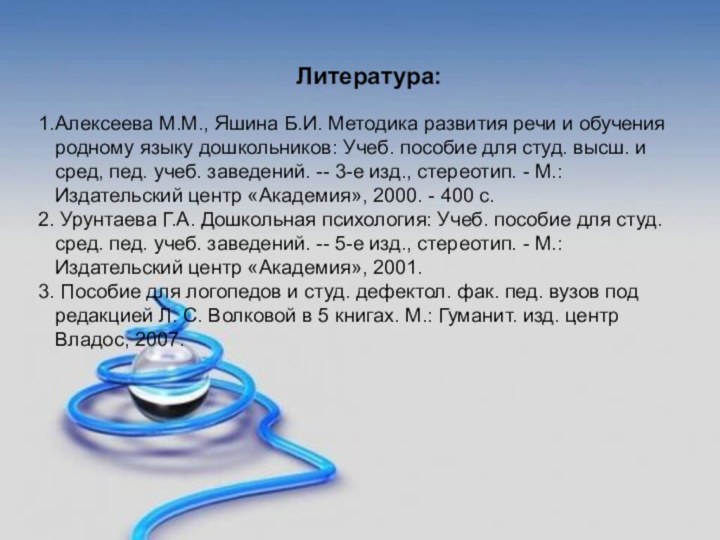 Литература:

1.Алексеева М.М., Яшина Б.И. Методика развития речи и обучения родному языку дошкольников: Учеб. пособие для студ. высш. и сред, пед. учеб. заведений. -- 3-е изд., стереотип. - М.: Издательский центр «Академия», 2000. - 400 с.

2. Урунтаева Г.А. Дошкольная психология: Учеб. пособие для студ. сред. пед. учеб. заведений. -- 5-е изд., стереотип. - М.: Издательский центр «Академия», 2001.

3. Пособие для логопедов и студ. дефектол. фак. пед. вузов под редакцией Л. С. Волковой в 5 книгах. М.: Гуманит. изд. центр Владос, 2007.